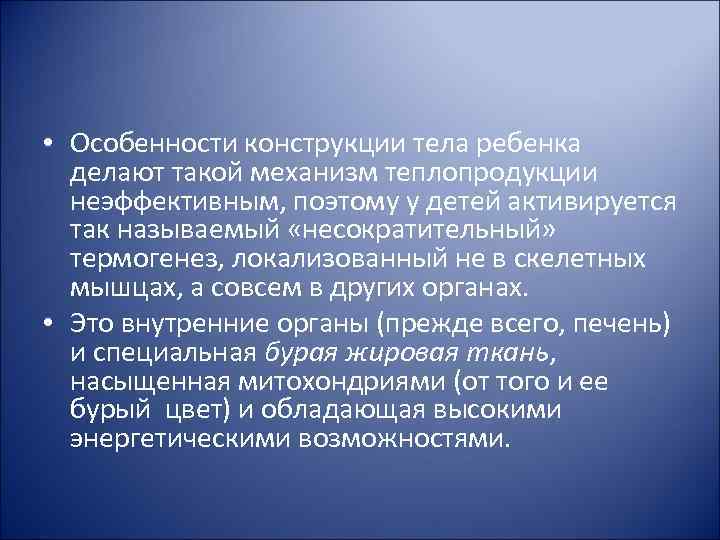 • Особенности конструкции тела ребенка делают такой механизм теплопродукции неэффективным, поэтому у детей активируется так называемый «несократительный» термогенез, локализованный не в скелетных мышцах, а совсем в других органах.

• Это внутренние органы (прежде всего, печень) и специальная бурая жировая ткань, насыщенная митохондриями (от того и ее бурый цвет) и обладающая высокими энергетическими возможностями.